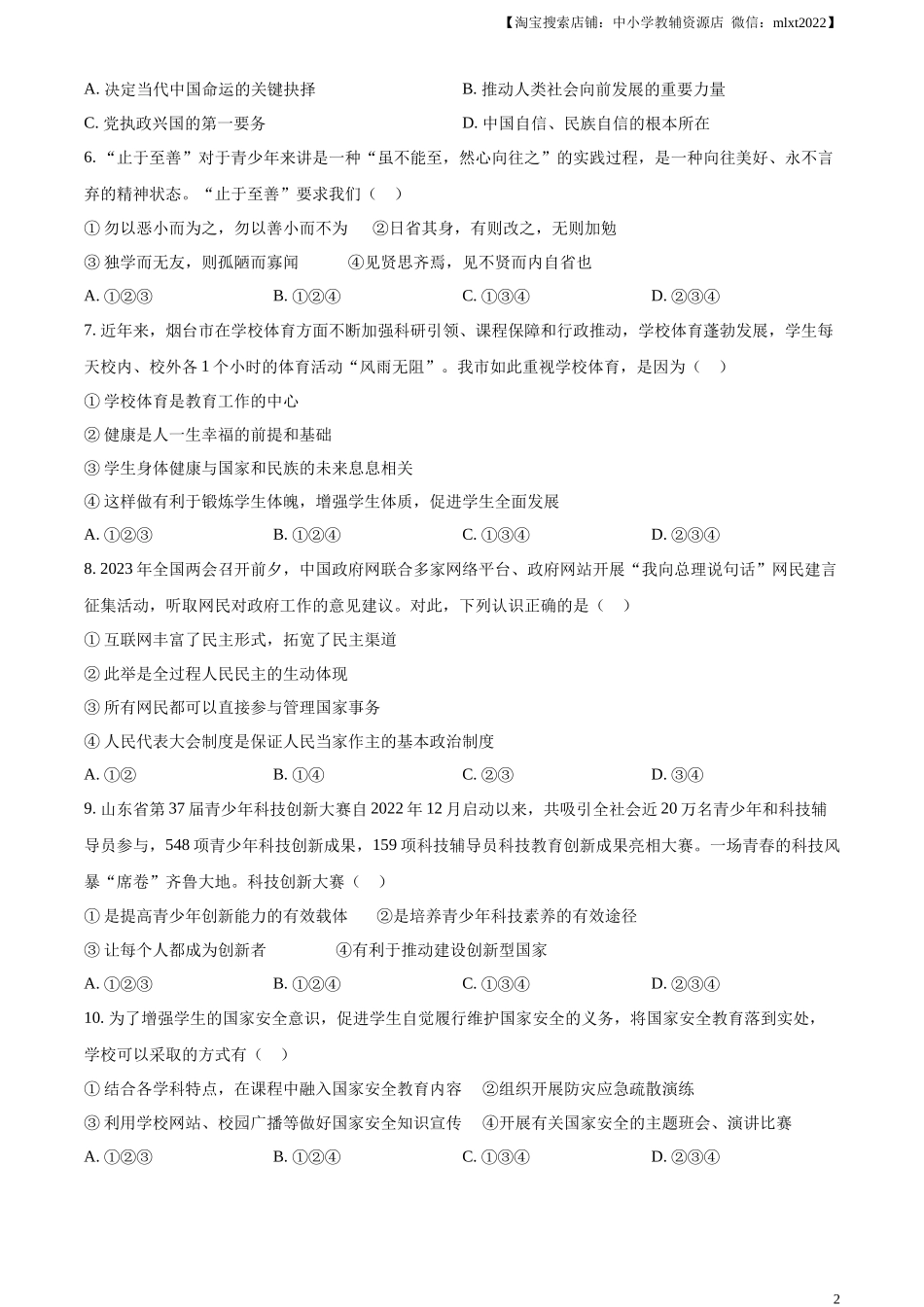 【淘宝搜索店铺：中小学教辅资源店 微信：mlxt2022】

A. 决定当代中国命运的关键抉择
B. 推动人类社会向前发展的重要力量
C. 党执政兴国的第一要务
D. 中国自信、民族自信的根本所在

6. “止于至善”对于青少年来讲是一种“虽不能至，然心向往之”的实践过程，是一种向往美好、永不言弃的精神状态。“止于至善”要求我们（ ）

① 勿以恶小而为之，勿以善小而不为　②日省其身，有则改之，无则加勉
③ 独学而无友，则孤陋而寡闻　④见贤思齐焉，见不贤而内自省也

A. ①②③　B. ①②④　C. ①③④　D. ②③④

7. 近年来，烟台市在学校体育方面不断加强科研引领、课程保障和行政推动，学校体育蓬勃发展，学生每天校内、校外各 1 个小时的体育活动“风雨无阻”。我市如此重视学校体育，是因为（ ）

① 学校体育是教育工作的中心
② 健康是人一生幸福的前提和基础
③ 学生身体健康与国家和民族的未来息息相关
④ 这样做有利于锻炼学生体魄，增强学生体质，促进学生全面发展

A. ①②③　B. ①②④　C. ①③④　D. ②③④

8. 2023 年全国两会召开前夕，中国政府网联合多家网络平台、政府网站开展“我向总理说句话”网民建言征集活动，听取网民对政府工作的意见建议。对此，下列认识正确的是（ ）

① 互联网丰富了民主形式，拓宽了民主渠道
② 此举是全过程人民民主的生动体现
③ 所有网民都可以直接参与管理国家事务
④ 人民代表大会制度是保证人民当家作主的基本政治制度

A. ①②　B. ①④　C. ②③　D. ③④

9. 山东省第 37 届青少年科技创新大赛自 2022 年 12 月启动以来，共吸引全社会近 20 万名青少年和科技辅导员参与，548 项青少年科技创新成果，159 项科技辅导员科技教育创新成果亮相大赛。一场青春的科技风暴“席卷”齐鲁大地。科技创新大赛（ ）

① 是提高青少年创新能力的有效载体　②是培养青少年科技素养的有效途径
③ 让每个人都成为创新者　④有利于推动建设创新型国家

A. ①②③　B. ①②④　C. ①③④　D. ②③④

10. 为了增强学生的国家安全意识，促进学生自觉履行维护国家安全的义务，将国家安全教育落到实处，学校可以采取的方式有（ ）

① 结合各学科特点，在课程中融入国家安全教育内容　②组织开展防灾应急疏散演练
③ 利用学校网站、校园广播等做好国家安全知识宣传　④开展有关国家安全的主题班会、演讲比赛

A. ①②③　B. ①②④　C. ①③④　D. ②③④

2